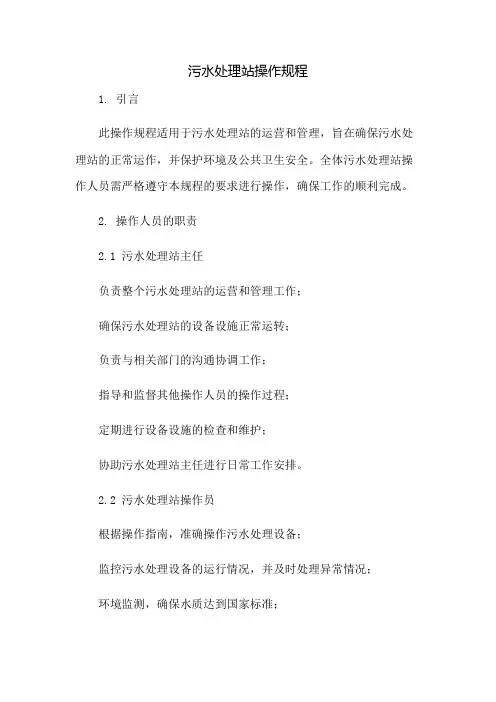 污水处理站操作规程

1. 引言

此操作规程适用于污水处理站的运营和管理，旨在确保污水处理站的正常运作，并保护环境及公共卫生安全。全体污水处理站操作人员需严格遵守本规程的要求进行操作，确保工作的顺利完成。

2. 操作人员的职责

2.1 污水处理站主任

负责整个污水处理站的运营和管理工作；

确保污水处理站的设备设施正常运转；

负责与相关部门的沟通协调工作；

指导和监督其他操作人员的操作过程；

定期进行设备设施的检查和维护；

协助污水处理站主任进行日常工作安排。

2.2 污水处理站操作员

根据操作指南，准确操作污水处理设备；

监控污水处理设备的运行情况，并及时处理异常情况；

环境监测，确保水质达到国家标准；